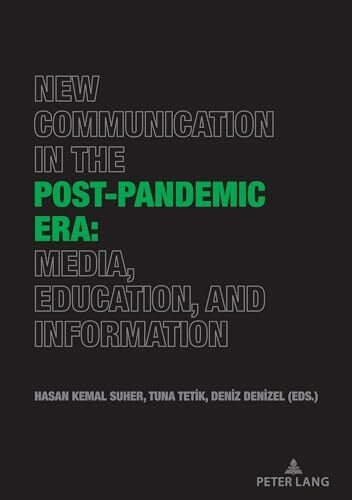 NEW COMMUNICATION IN THE POST-PANDEMIC ERA: MEDIA, EDUCATION, AND INFORMATION

HASAN KEMAL SUHER, TUNA TETİK, DENİZ DENİZEL (EDS.)

PETER LANG